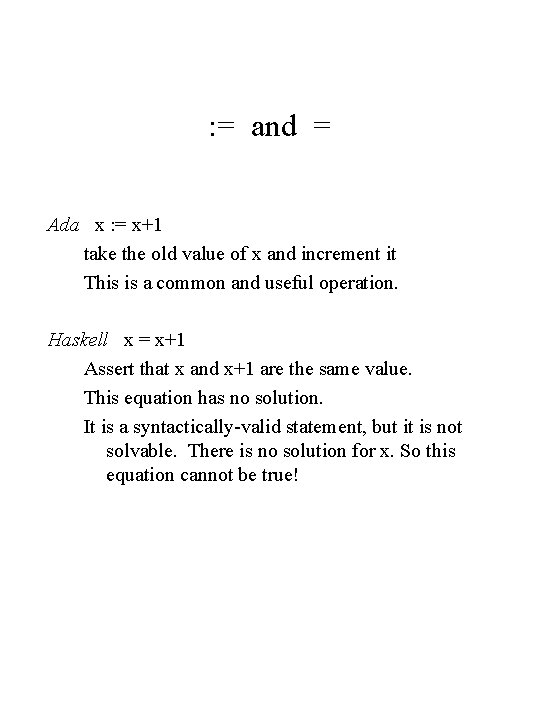 := and =

Ada x := x+1

take the old value of x and increment it

This is a common and useful operation.

Haskell x = x+1

Assert that x and x+1 are the same value.

This equation has no solution.

It is a syntactically-valid statement, but it is not solvable. There is no solution for x. So this equation cannot be true!